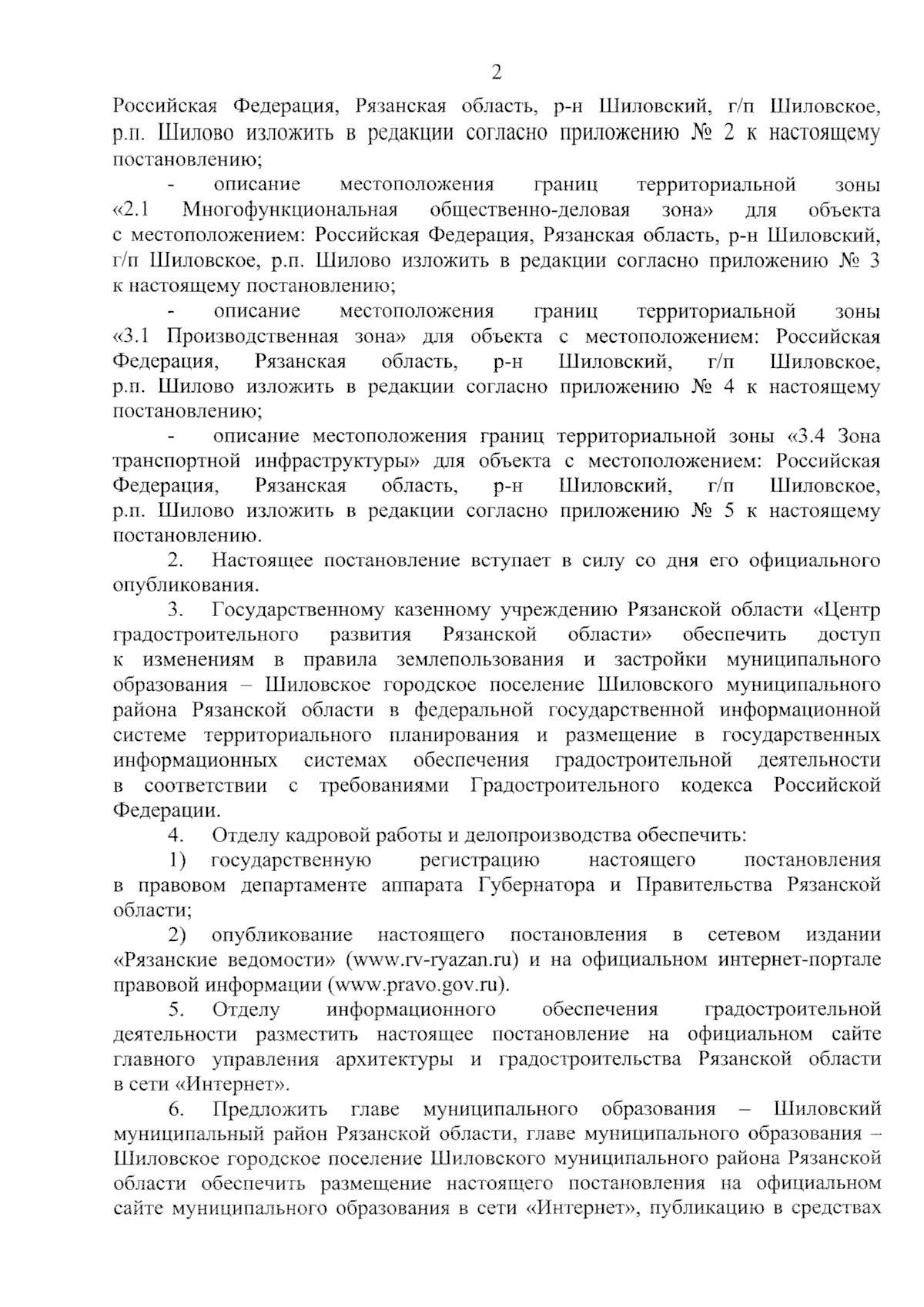 2

Российская Федерация, Рязанская область, р-н Шиловский, г/п Шиловское, р.п. Шилово изложить в редакции согласно приложению № 2 к настоящему постановлению;

- описание местоположения границ территориальной зоны «2.1 Многофункциональная общественно-деловая зона» для объекта с местоположением: Российская Федерация, Рязанская область, р-н Шиловский, г/п Шиловское, р.п. Шилово изложить в редакции согласно приложению № 3 к настоящему постановлению;

- описание местоположения границ территориальной зоны «3.1 Производственная зона» для объекта с местоположением: Российская Федерация, Рязанская область, р-н Шиловский, г/п Шиловское, р.п. Шилово изложить в редакции согласно приложению № 4 к настоящему постановлению;

- описание местоположения границ территориальной зоны «3.4 Зона транспортной инфраструктуры» для объекта с местоположением: Российская Федерация, Рязанская область, р-н Шиловский, г/п Шиловское, р.п. Шилово изложить в редакции согласно приложению № 5 к настоящему постановлению.

2. Настоящее постановление вступает в силу со дня его официального опубликования.

3. Государственному казенному учреждению Рязанской области «Центр градостроительного развития Рязанской области» обеспечить доступ к изменениям в правила землепользования и застройки муниципального образования – Шиловское городское поселение Шиловского муниципального района Рязанской области в федеральной государственной информационной системе территориального планирования и размещение в государственных информационных системах обеспечения градостроительной деятельности в соответствии с требованиями Градостроительного кодекса Российской Федерации.

4. Отделу кадровой работы и делопроизводства обеспечить:

1) государственную регистрацию настоящего постановления в правовом департаменте аппарата Губернатора и Правительства Рязанской области;

2) опубликование настоящего постановления в сетевом издании «Рязанские ведомости» (www.rv-ryazan.ru) и на официальном интернет-портале правовой информации (www.pravo.gov.ru).

5. Отделу информационного обеспечения градостроительной деятельности разместить настоящее постановление на официальном сайте главного управления архитектуры и градостроительства Рязанской области в сети «Интернет».

6. Предложить главе муниципального образования – Шиловский муниципальный район Рязанской области, главе муниципального образования – Шиловское городское поселение Шиловского муниципального района Рязанской области обеспечить размещение настоящего постановления на официальном сайте муниципального образования в сети «Интернет», публикацию в средствах